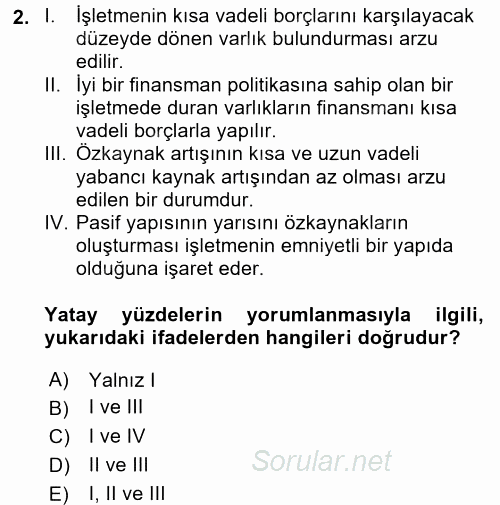 2. I. İşletmenin kısa vadeli borçlarını karşılayacak düzeyde dönen varlık bulundurması arzu edilir.
II. İyi bir finansman politikasına sahip olan bir işletmede duran varlıkların finansmanı kısa vadeli borçlarla yapılır.
III. Özkaynak artışının kısa ve uzun vadeli yabancı kaynak artışından az olması arzu edilen bir durumdur.
IV. Pasif yapısının yarısını özkaynakların oluşturması işletmenin emniyetli bir yapıda olduğuna işaret eder.

Yatay yüzdelerin yorumlanmasıyla ilgili, yukarıdaki ifadelerden hangileri doğrudur?

A) Yalnız I
B) I ve III
C) I ve IV
D) II ve III
E) I, II ve III

Sorular.net